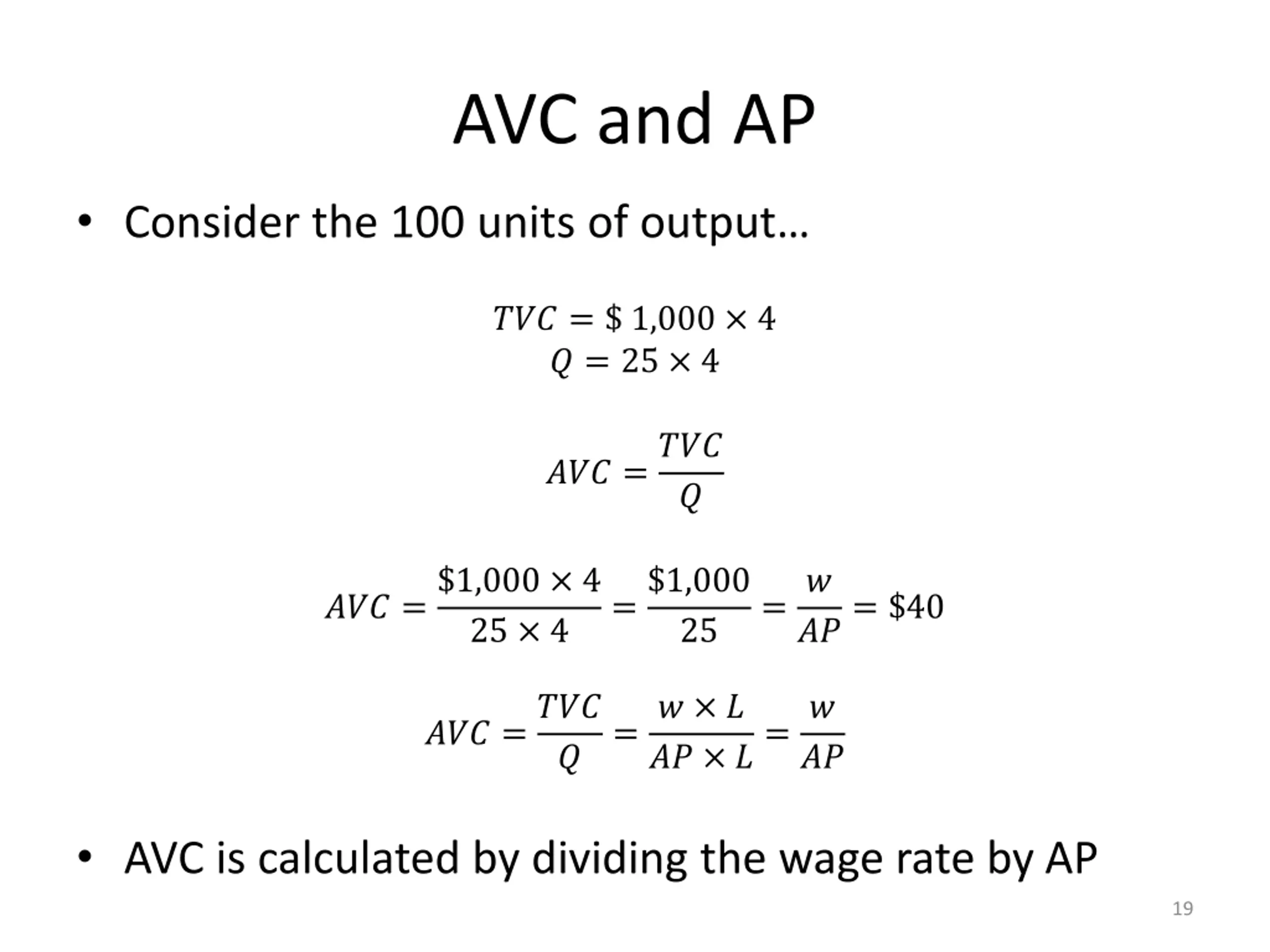 AVC and AP

• Consider the 100 units of output…

$TVC = \$\,1{,}000 \times 4$
$Q = 25 \times 4$

$AVC = \frac{TVC}{Q}$

$AVC = \frac{\$1{,}000 \times 4}{25 \times 4} = \frac{\$1{,}000}{25} = \frac{w}{AP} = \$40$

$AVC = \frac{TVC}{Q} = \frac{w \times L}{AP \times L} = \frac{w}{AP}$

• AVC is calculated by dividing the wage rate by AP

19